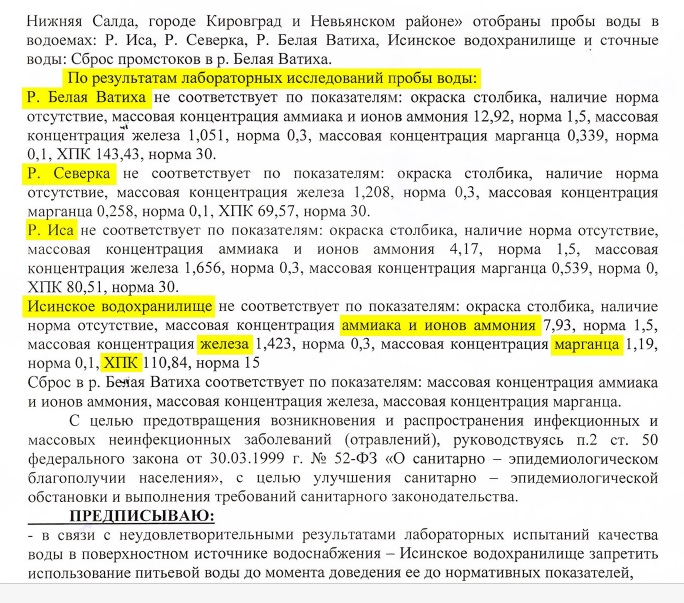 Нижняя Салда, городе Кировград и Невьянском районе» отобраны пробы воды в водоемах: Р. Иса, Р. Северка, Р. Белая Ватиха, Исинское водохранилище и сточные воды: Сброс промстоков в р. Белая Ватиха.

По результатам лабораторных исследований пробы воды:

Р. Белая Ватиха не соответствует по показателям: окраска столбика, наличие норма отсутствие, массовая концентрация аммиака и ионов аммония 12,92, норма 1,5, массовая концентрация железа 1,051, норма 0,3, массовая концентрация марганца 0,339, норма 0,1, ХПК 143,43, норма 30.

Р. Северка не соответствует по показателям: окраска столбика, наличие норма отсутствие, массовая концентрация железа 1,208, норма 0,3, массовая концентрация марганца 0,258, норма 0,1, ХПК 69,57, норма 30.

Р. Иса не соответствует по показателям: окраска столбика, наличие норма отсутствие, массовая концентрация аммиака и ионов аммония 4,17, норма 1,5, массовая концентрация железа 1,656, норма 0,3, массовая концентрация марганца 0,539, норма 0, ХПК 80,51, норма 30.

Исинское водохранилище не соответствует по показателям: окраска столбика, наличие норма отсутствие, массовая концентрация аммиака и ионов аммония 7,93, норма 1,5, массовая концентрация железа 1,423, норма 0,3, массовая концентрация марганца 1,19, норма 0,1, ХПК 110,84, норма 15

Сброс в р. Белая Ватиха соответствует по показателям: массовая концентрация аммиака и ионов аммония, массовая концентрация железа, массовая концентрация марганца.

С целью предотвращения возникновения и распространения инфекционных и массовых неинфекционных заболеваний (отравлений), руководствуясь п.2 ст. 50 федерального закона от 30.03.1999 г. № 52-ФЗ «О санитарно – эпидемиологическом благополучии населения», с целью улучшения санитарно – эпидемиологической обстановки и выполнения требований санитарного законодательства.

ПРЕДПИСЫВАЮ:

- в связи с неудовлетворительными результатами лабораторных испытаний качества воды в поверхностном источнике водоснабжения – Исинское водохранилище запретить использование питьевой воды до момента доведения ее до нормативных показателей,